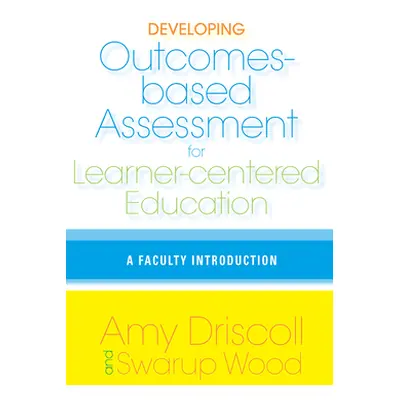 DEVELOPING
Outcomes-based Assessment for Learner-centered Education

A FACULTY INTRODUCTION

Amy Driscoll
and
Swarup Wood